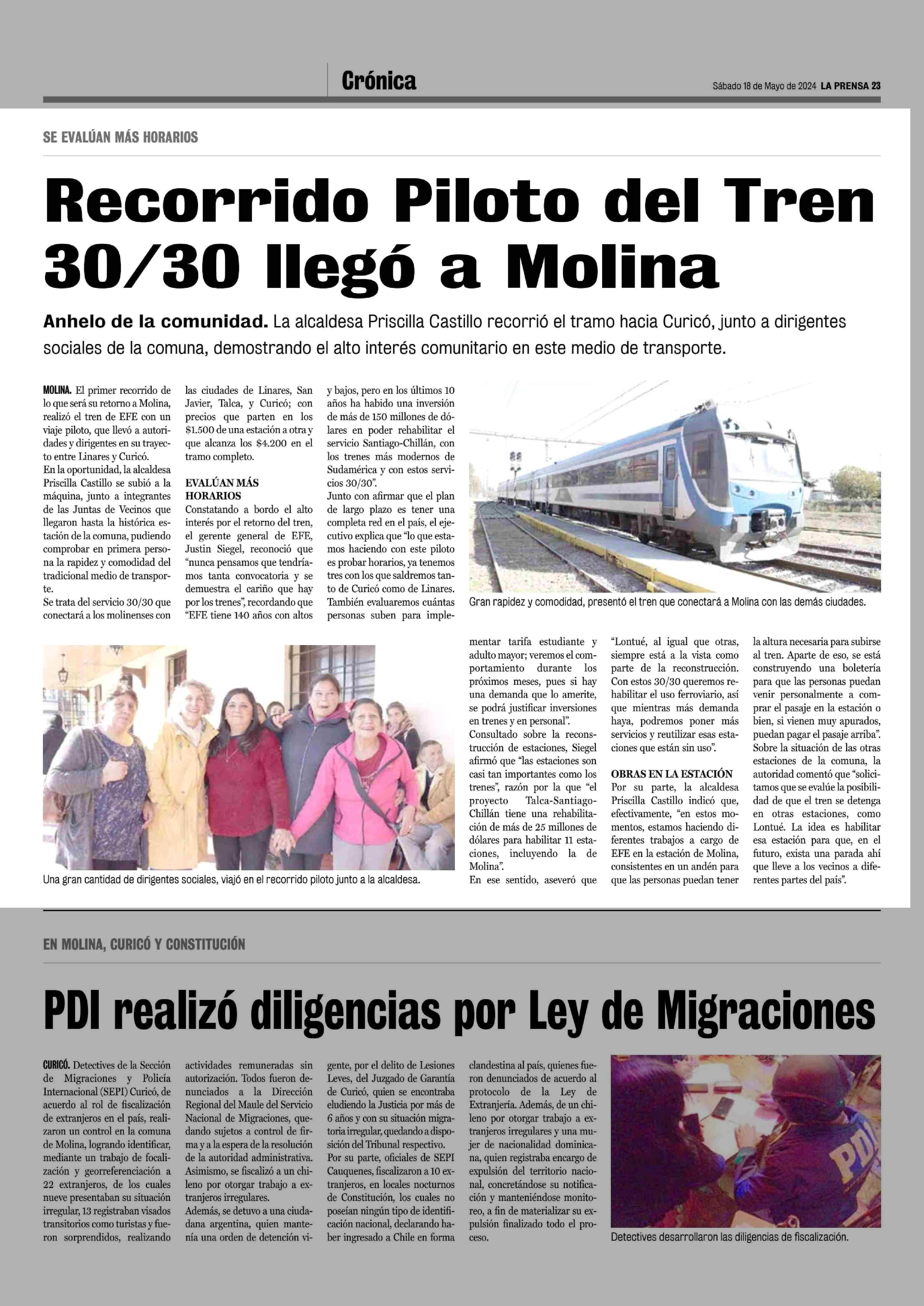 Crónica

Sábado 18 de Mayo de 2024 LA PRENSA 23

SE EVALÚAN MÁS HORARIOS

Recorrido Piloto del Tren 30/30 llegó a Molina

Anhelo de la comunidad. La alcaldesa Priscilla Castillo recorrió el tramo hacia Curicó, junto a dirigentes sociales de la comuna, demostrando el alto interés comunitario en este medio de transporte.

MOLINA. El primer recorrido de lo que será su retorno a Molina, realizó el tren de EFE con un viaje piloto, que llevó a autoridades y dirigentes en su trayecto entre Linares y Curicó.
En la oportunidad, la alcaldesa Priscilla Castillo se subió a la máquina, junto a integrantes de las Juntas de Vecinos que llegaron hasta la histórica estación de la comuna, pudiendo comprobar en primera persona la rapidez y comodidad del tradicional medio de transporte.
Se trata del servicio 30/30 que conectará a los molinenses con las ciudades de Linares, San Javier, Talca, y Curicó; con precios que parten en los $1.500 de una estación a otra y que alcanza los $4.200 en el tramo completo.

EVALÚAN MÁS HORARIOS
Constatando a bordo el alto interés por el retorno del tren, el gerente general de EFE, Justin Siegel, reconoció que "nunca pensamos que tendríamos tanta convocatoria y se demuestra el cariño que hay por los trenes", recordando que "EFE tiene 140 años con altos y bajos, pero en los últimos 10 años ha habido una inversión de más de 150 millones de dólares en poder rehabilitar el servicio Santiago-Chillán, con los trenes más modernos de Sudamérica y con estos servicios 30/30".
Junto con afirmar que el plan de largo plazo es tener una completa red en el país, el ejecutivo explica que "lo que estamos haciendo con este piloto es probar horarios, ya tenemos tres con los que saldremos tanto de Curicó como de Linares. También evaluaremos cuántas personas suben para implementar tarifa estudiante y adulto mayor; veremos el comportamiento durante los próximos meses, pues si hay una demanda que lo amerite, se podrá justificar inversiones en trenes y en personal".
Consultado sobre la reconstrucción de estaciones, Siegel afirmó que "las estaciones son casi tan importantes como los trenes", razón por la que "el proyecto Talca-Santiago-Chillán tiene una rehabilitación de más de 25 millones de dólares para habilitar 11 estaciones, incluyendo la de Molina".
En ese sentido, aseveró que "Lontué, al igual que otras, siempre está a la vista como parte de la reconstrucción. Con estos 30/30 queremos rehabilitar el uso ferroviario, así que mientras más demanda haya, podremos poner más servicios y reutilizar esas estaciones que están sin uso".

OBRAS EN LA ESTACIÓN
Por su parte, la alcaldesa Priscilla Castillo indicó que, efectivamente, "en estos momentos, estamos haciendo diferentes trabajos a cargo de EFE en la estación de Molina, consistentes en un andén para que las personas puedan tener la altura necesaria para subirse al tren. Aparte de eso, se está construyendo una boletería para que las personas puedan venir personalmente a comprar el pasaje en la estación o bien, si vienen muy apurados, puedan pagar el pasaje arriba".
Sobre la situación de las otras estaciones de la comuna, la autoridad comentó que "solicitamos que se evalúe la posibilidad de que el tren se detenga en otras estaciones, como Lontué. La idea es habilitar esa estación para que, en el futuro, exista una parada ahí que lleve a los vecinos a diferentes partes del país".

Gran rapidez y comodidad, presentó el tren que conectará a Molina con las demás ciudades.

Una gran cantidad de dirigentes sociales, viajó en el recorrido piloto junto a la alcaldesa.

EN MOLINA, CURICÓ Y CONSTITUCIÓN

PDI realizó diligencias por Ley de Migraciones

CURICÓ. Detectives de la Sección de Migraciones y Policía Internacional (SEPI) Curicó, de acuerdo al rol de fiscalización de extranjeros en el país, realizaron un control en la comuna de Molina, logrando identificar, mediante un trabajo de focalización y georreferenciación a 22 extranjeros, de los cuales nueve presentaban su situación irregular, 13 registraban visados transitorios como turistas y fueron sorprendidos, realizando actividades remuneradas sin autorización. Todos fueron denunciados a la Dirección Regional del Maule del Servicio Nacional de Migraciones, quedando sujetos a control de firma y a la espera de la resolución de la autoridad administrativa.
Asimismo, se fiscalizó a un chileno por otorgar trabajo a extranjeros irregulares.
Además, se detuvo a una ciudadana argentina, quien mantenía una orden de detención vigente, por el delito de Lesiones Leves, del Juzgado de Garantía de Curicó, quien se encontraba eludiendo la Justicia por más de 6 años y con su situación migratoria irregular, quedando a disposición del Tribunal respectivo.
Por su parte, oficiales de SEPI Cauquenes, fiscalizaron a 10 extranjeros, en locales nocturnos de Constitución, los cuales no poseían ningún tipo de identificación nacional, declarando haber ingresado a Chile en forma clandestina al país, quienes fueron denunciados de acuerdo al protocolo de la Ley de Extranjería. Además, de un chileno por otorgar trabajo a extranjeros irregulares y una mujer de nacionalidad dominicana, quien registraba encargo de expulsión del territorio nacional, concretándose su notificación y manteniéndose monitoreo, a fin de materializar su expulsión finalizado todo el proceso.

PDI

Detectives desarrollaron las diligencias de fiscalización.